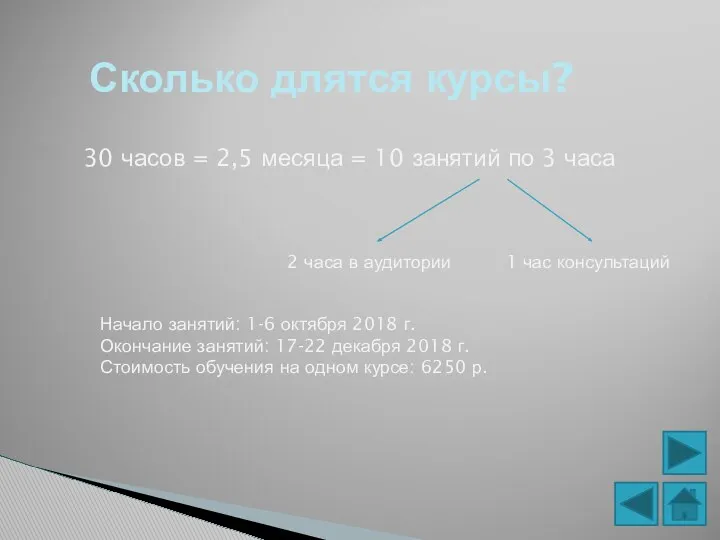 Сколько длятся курсы?

30 часов = 2,5 месяца = 10 занятий по 3 часа

2 часа в аудитории

1 час консультаций

Начало занятий: 1-6 октября 2018 г.
Окончание занятий: 17-22 декабря 2018 г.
Стоимость обучения на одном курсе: 6250 р.